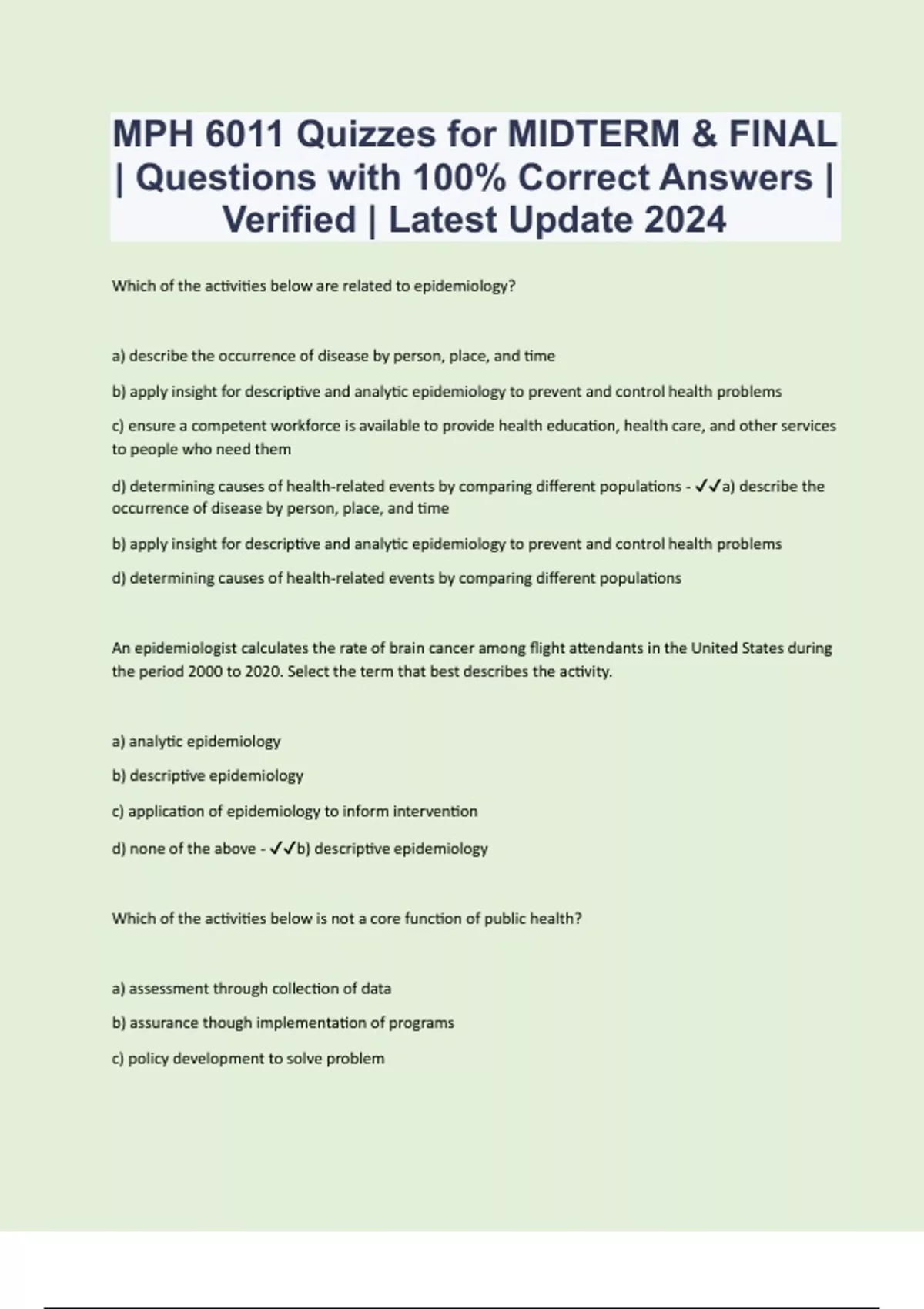 MPH 6011 Quizzes for MIDTERM & FINAL | Questions with 100% Correct Answers | Verified | Latest Update 2024

Which of the activities below are related to epidemiology?

a) describe the occurrence of disease by person, place, and time

b) apply insight for descriptive and analytic epidemiology to prevent and control health problems

c) ensure a competent workforce is available to provide health education, health care, and other services to people who need them

d) determining causes of health-related events by comparing different populations - ✓✓a) describe the occurrence of disease by person, place, and time

b) apply insight for descriptive and analytic epidemiology to prevent and control health problems

d) determining causes of health-related events by comparing different populations

An epidemiologist calculates the rate of brain cancer among flight attendants in the United States during the period 2000 to 2020. Select the term that best describes the activity.

a) analytic epidemiology

b) descriptive epidemiology

c) application of epidemiology to inform intervention

d) none of the above - ✓✓b) descriptive epidemiology

Which of the activities below is not a core function of public health?

a) assessment through collection of data

b) assurance though implementation of programs

c) policy development to solve problem